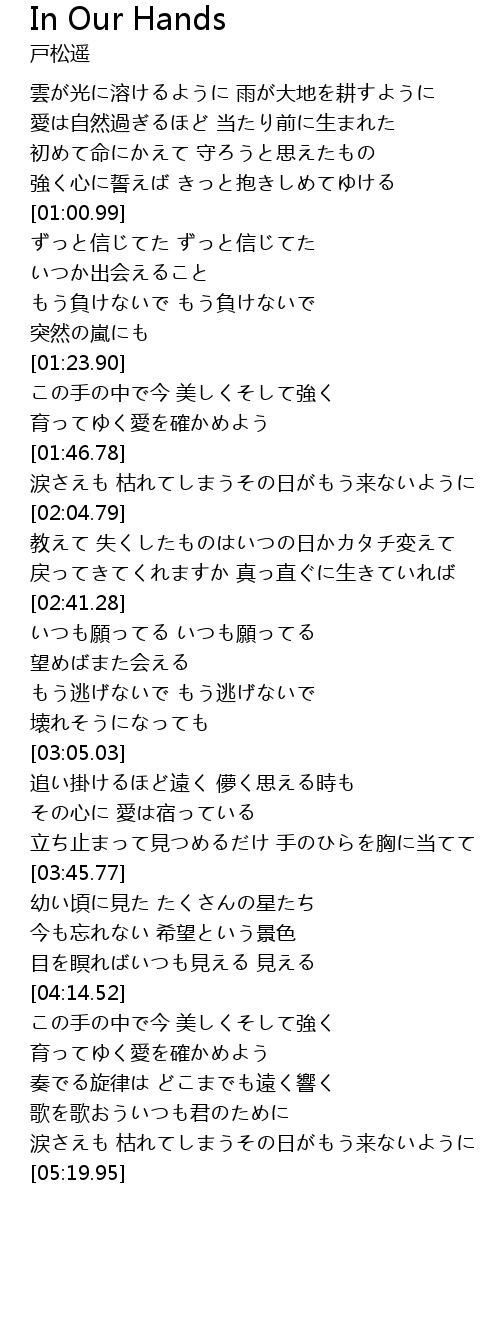 In Our Hands
戸松遥

雲が光に溶けるように 雨が大地を耕すように
愛は自然過ぎるほど 当たり前に生まれた
初めて命にかえて 守ろうと思えたもの
強く心に誓えば きっと抱きしめてゆける
[01:00.99]
ずっと信じてた ずっと信じてた
いつか出会えること
もう負けないで もう負けないで
突然の嵐にも
[01:23.90]
この手の中で今 美しくそして強く
育ってゆく愛を確かめよう
[01:46.78]
涙さえも 枯れてしまうその日がもう来ないように
[02:04.79]
教えて 失くしたものはいつの日かカタチ変えて
戻ってきてくれますか 真っ直ぐに生きていれば
[02:41.28]
いつも願ってる いつも願ってる
望めばまた会える
もう逃げないで もう逃げないで
壊れそうになっても
[03:05.03]
追い掛けるほど遠く 儚く思える時も
その心に 愛は宿っている
立ち止まって見つめるだけ 手のひらを胸に当てて
[03:45.77]
幼い頃に見た たくさんの星たち
今も忘れない 希望という景色
目を瞑ればいつも見える 見える
[04:14.52]
この手の中で今 美しくそして強く
育ってゆく愛を確かめよう
奏でる旋律は どこまでも遠く響く
歌を歌おういつも君のために
涙さえも 枯れてしまうその日がもう来ないように
[05:19.95]